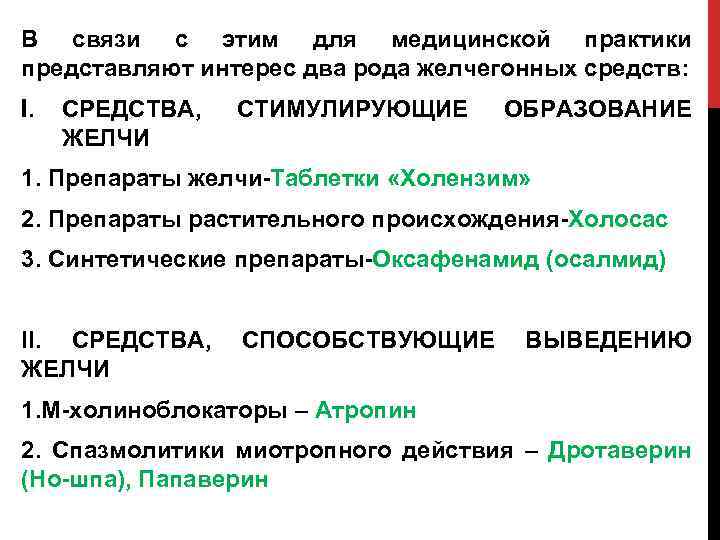 В связи с этим для медицинской практики представляют интерес два рода желчегонных средств:

I. СРЕДСТВА, СТИМУЛИРУЮЩИЕ ОБРАЗОВАНИЕ ЖЕЛЧИ

1. Препараты желчи-Таблетки «Холензим»

2. Препараты растительного происхождения-Холосас

3. Синтетические препараты-Оксафенамид (осалмид)

II. СРЕДСТВА, СПОСОБСТВУЮЩИЕ ВЫВЕДЕНИЮ ЖЕЛЧИ

1.М-холиноблокаторы – Атропин

2. Спазмолитики миотропного действия – Дротаверин (Но-шпа), Папаверин